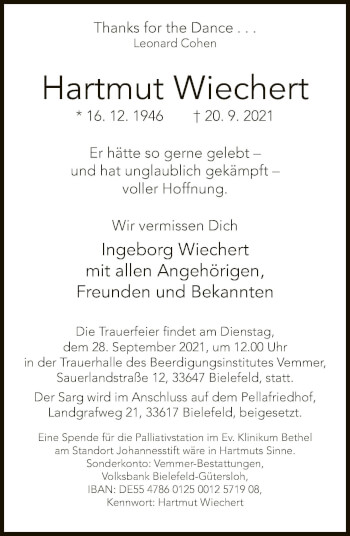 Thanks for the Dance . . .
Leonard Cohen

Hartmut Wiechert

* 16. 12. 1946 † 20. 9. 2021

Er hätte so gerne gelebt –
und hat unglaublich gekämpft –
voller Hoffnung.

Wir vermissen Dich

Ingeborg Wiechert
mit allen Angehörigen,
Freunden und Bekannten

Die Trauerfeier findet am Dienstag, dem 28. September 2021, um 12.00 Uhr in der Trauerhalle des Beerdigungsinstitutes Vemmer, Sauerlandstraße 12, 33647 Bielefeld, statt.

Der Sarg wird im Anschluss auf dem Pellafriedhof, Landgrafweg 21, 33617 Bielefeld, beigesetzt.

Eine Spende für die Palliativstation im Ev. Klinikum Bethel am Standort Johannesstift wäre in Hartmuts Sinne.
Sonderkonto: Vemmer-Bestattungen,
Volksbank Bielefeld-Gütersloh,
IBAN: DE55 4786 0125 0012 5719 08,
Kennwort: Hartmut Wiechert